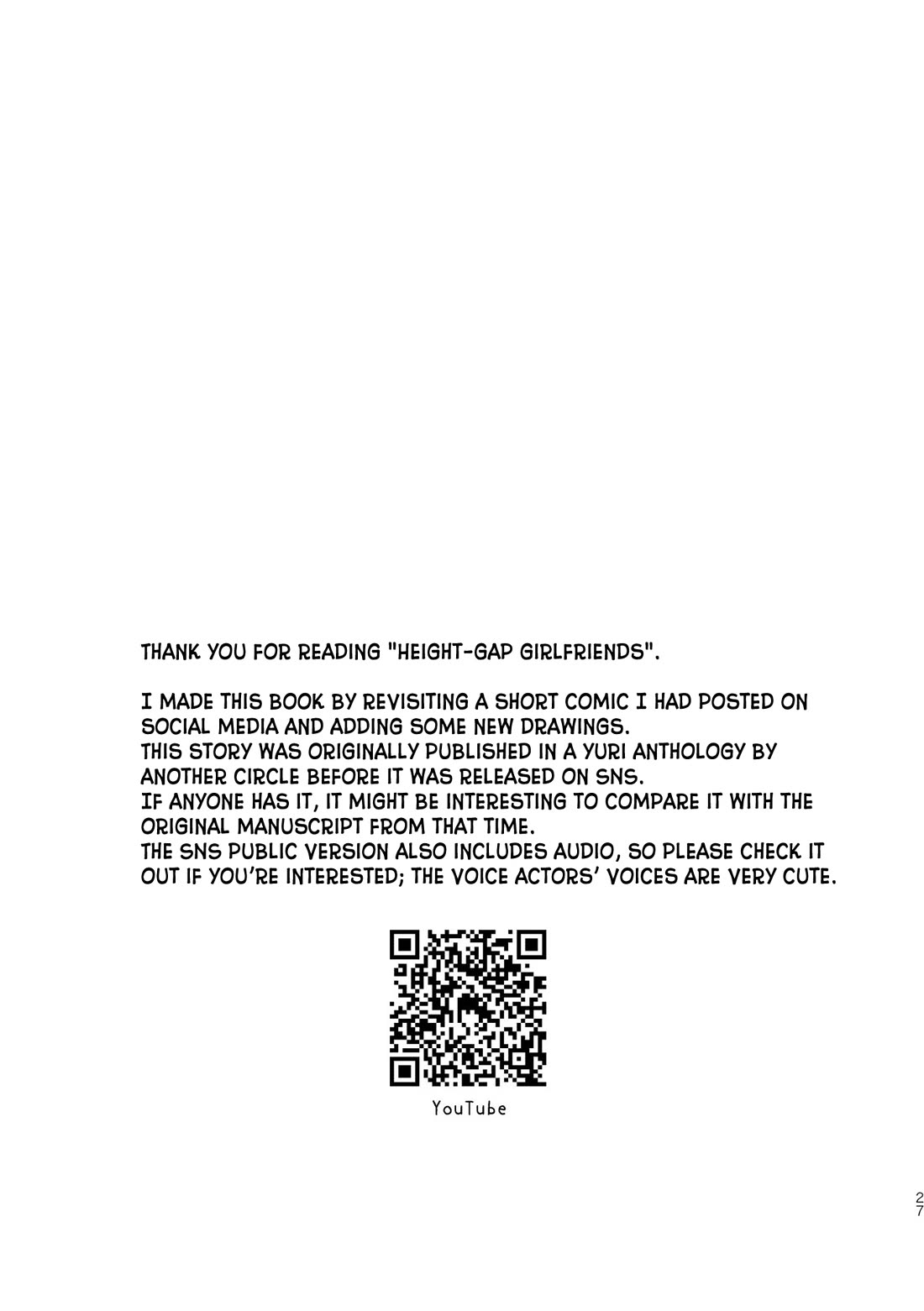 THANK YOU FOR READING "HEIGHT-GAP GIRLFRIENDS".

I MADE THIS BOOK BY REVISITING A SHORT COMIC I HAD POSTED ON SOCIAL MEDIA AND ADDING SOME NEW DRAWINGS.
THIS STORY WAS ORIGINALLY PUBLISHED IN A YURI ANTHOLOGY BY ANOTHER CIRCLE BEFORE IT WAS RELEASED ON SNS.
IF ANYONE HAS IT, IT MIGHT BE INTERESTING TO COMPARE IT WITH THE ORIGINAL MANUSCRIPT FROM THAT TIME.
THE SNS PUBLIC VERSION ALSO INCLUDES AUDIO, SO PLEASE CHECK IT OUT IF YOU'RE INTERESTED; THE VOICE ACTORS' VOICES ARE VERY CUTE.

YouTube

27